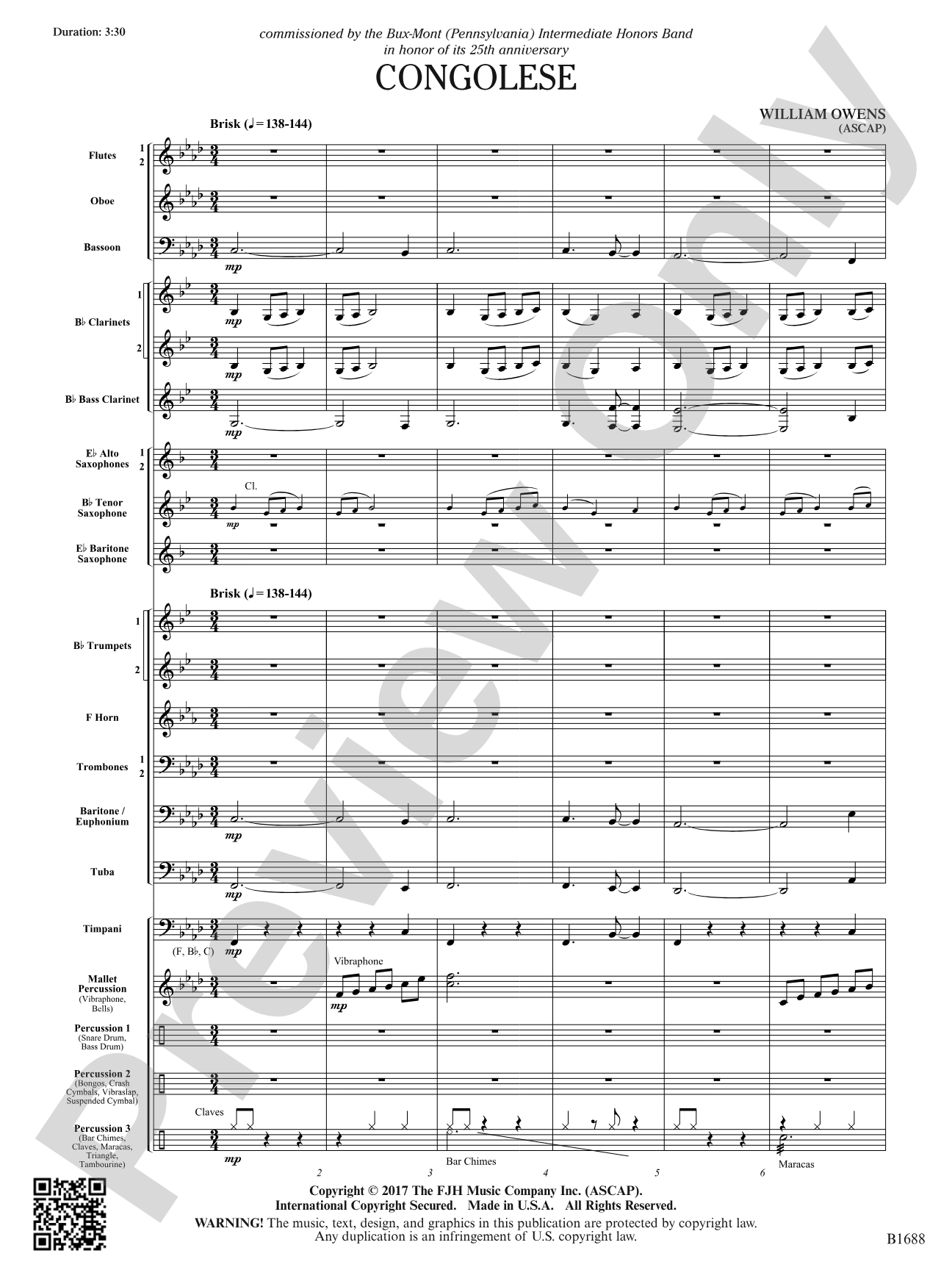 Duration: 3:30

commissioned by the Bux-Mont (Pennsylvania) Intermediate Honors Band
in honor of its 25th anniversary

CONGOLESE

WILLIAM OWENS
(ASCAP)

Brisk (♩= 138-144)

Flutes 1 2

Oboe

Bassoon

mp

B♭ Clarinets 1 2

mp

mp

B♭ Bass Clarinet

mp

E♭ Alto Saxophones 1 2

B♭ Tenor Saxophone

Cl.

mp

E♭ Baritone Saxophone

Brisk (♩= 138-144)

B♭ Trumpets 1 2

F Horn

Trombones 1 2

Baritone / Euphonium

mp

Tuba

mp

Timpani

(F, B♭, C) mp

Mallet Percussion (Vibraphone, Bells)

Vibraphone

mp

Percussion 1 (Snare Drum, Bass Drum)

Percussion 2 (Bongos, Crash Cymbals, Vibraslap, Suspended Cymbal)

Percussion 3 (Bar Chimes, Claves, Maracas, Triangle, Tambourine)

Claves

mp

Bar Chimes

Maracas

2 3 4 5 6

Copyright © 2017 The FJH Music Company Inc. (ASCAP).
International Copyright Secured. Made in U.S.A. All Rights Reserved.
WARNING! The music, text, design, and graphics in this publication are protected by copyright law.
Any duplication is an infringement of U.S. copyright law.

B1688

Preview Only